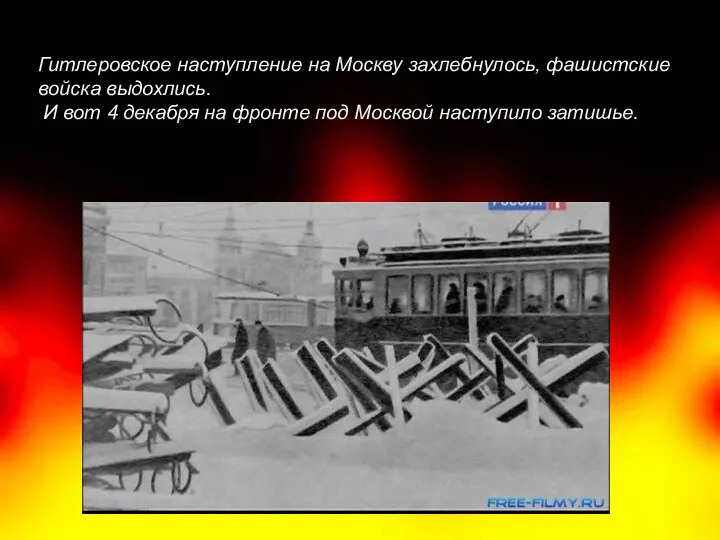 Гитлеровское наступление на Москву захлебнулось, фашистские войска выдохлись.
И вот 4 декабря на фронте под Москвой наступило затишье.

Россия 1

FREE-FILMY.RU